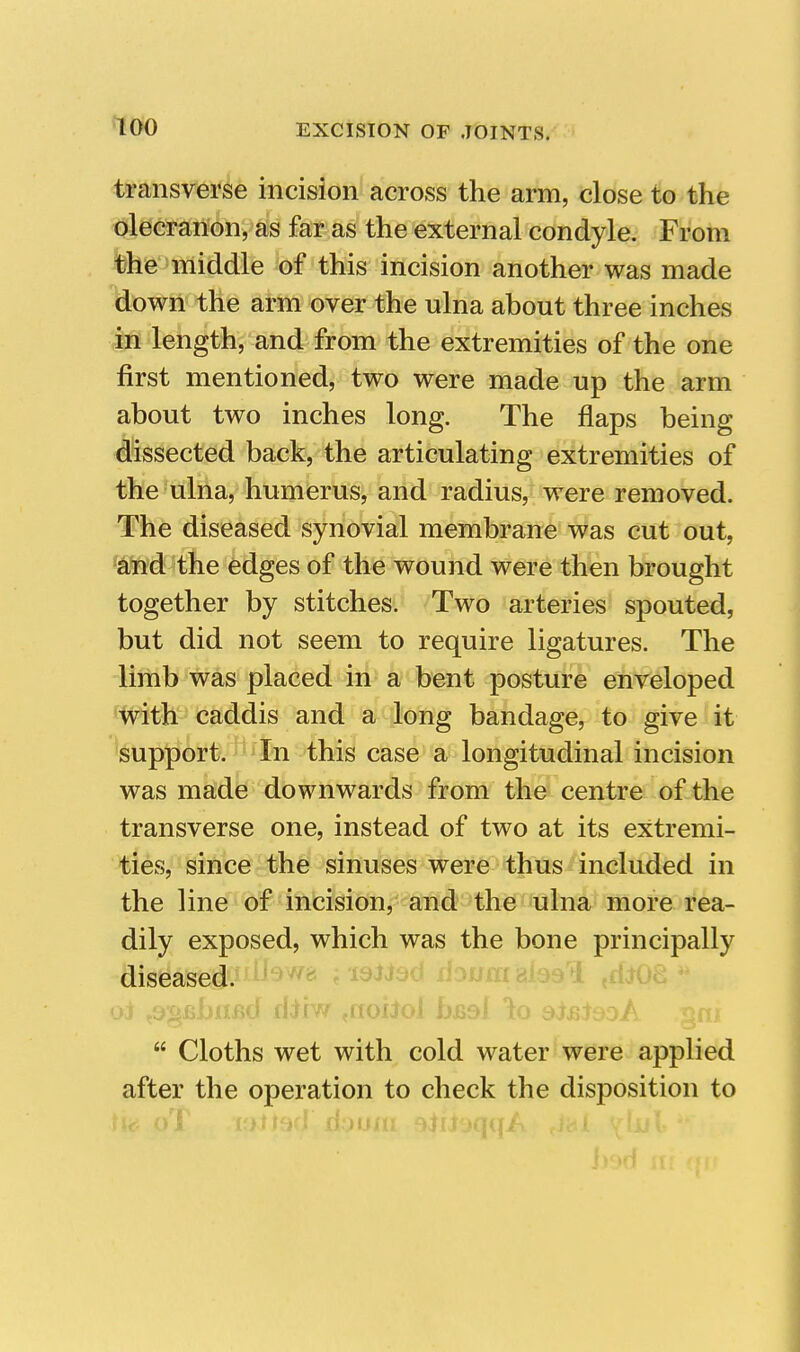 100 EXCISION OF JOINTS.

transverse incision across the arm, close to the olecranon, as far as the external condyle. From the middle of this incision another was made down the arm over the ulna about three inches in length, and from the extremities of the one first mentioned, two were made up the arm about two inches long. The flaps being dissected back, the articulating extremities of the ulna, humerus, and radius, were removed. The diseased synovial membrane was cut out, and the edges of the wound were then brought together by stitches. Two arteries spouted, but did not seem to require ligatures. The limb was placed in a bent posture enveloped with caddis and a long bandage, to give it support. In this case a longitudinal incision was made downwards from the centre of the transverse one, instead of two at its extremities, since the sinuses were thus included in the line of incision, and the ulna more readily exposed, which was the bone principally diseased.

" Cloths wet with cold water were applied after the operation to check the disposition to